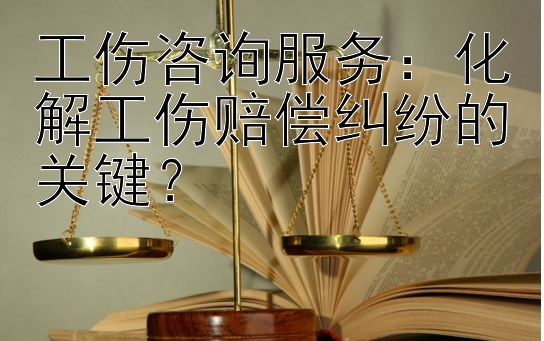 工伤咨询服务：化解工伤赔偿纠纷的关键？